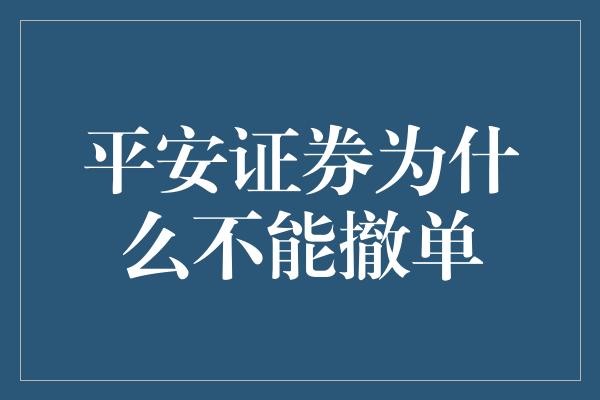 平安证券为什么不能撤单